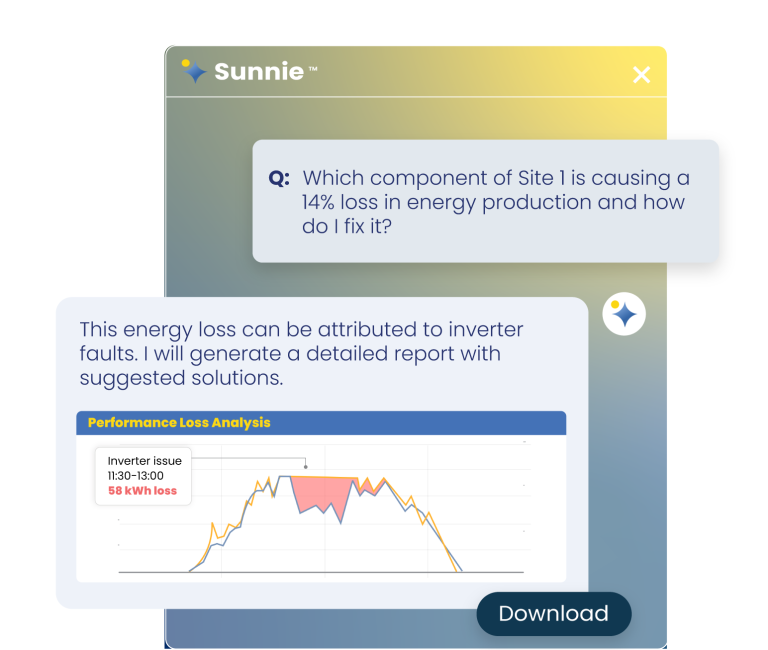 Sunnie™

Q: Which component of Site 1 is causing a 14% loss in energy production and how do I fix it?

This energy loss can be attributed to inverter faults. I will generate a detailed report with suggested solutions.

Performance Loss Analysis

Inverter issue
11:30-13:00
58 kWh loss

Download